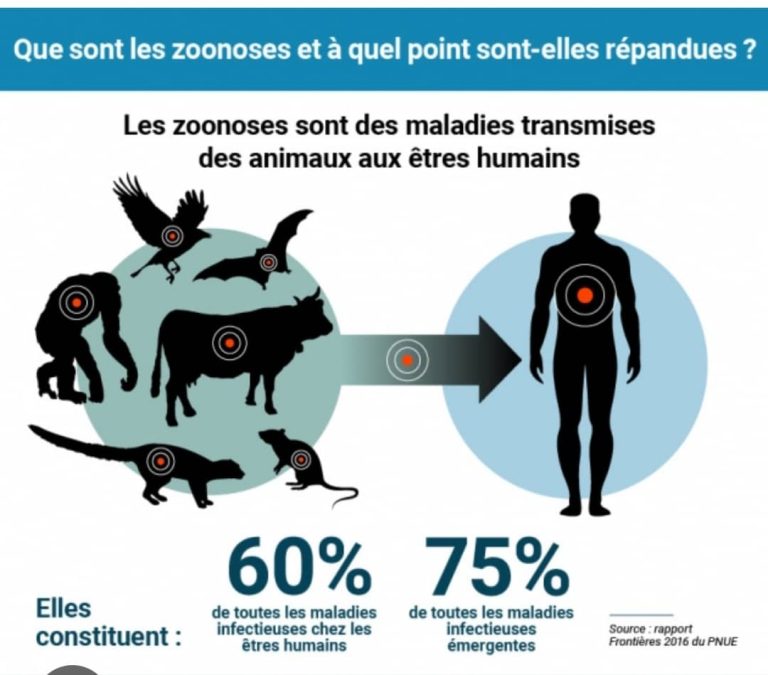 Que sont les zoonoses et à quel point sont-elles répandues ?

Les zoonoses sont des maladies transmises des animaux aux êtres humains

Elles constituent :

60%
de toutes les maladies infectieuses chez les êtres humains

75%
de toutes les maladies infectieuses émergentes

Source : rapport Frontières 2016 du PNUE